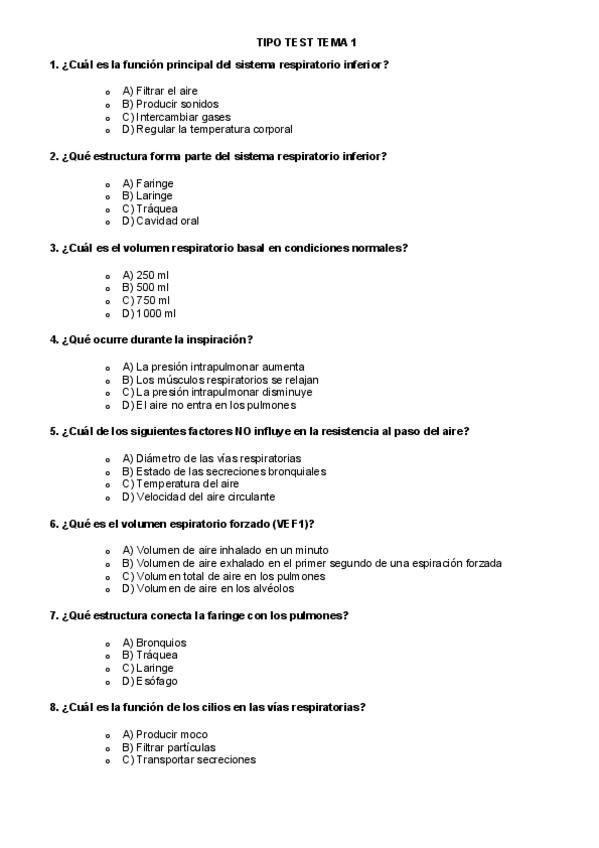 TIPO TEST TEMA 1

1. ¿Cuál es la función principal del sistema respiratorio inferior?

- A) Filtrar el aire
- B) Producir sonidos
- C) Intercambiar gases
- D) Regular la temperatura corporal

2. ¿Qué estructura forma parte del sistema respiratorio inferior?

- A) Faringe
- B) Laringe
- C) Tráquea
- D) Cavidad oral

3. ¿Cuál es el volumen respiratorio basal en condiciones normales?

- A) 250 ml
- B) 500 ml
- C) 750 ml
- D) 1000 ml

4. ¿Qué ocurre durante la inspiración?

- A) La presión intrapulmonar aumenta
- B) Los músculos respiratorios se relajan
- C) La presión intrapulmonar disminuye
- D) El aire no entra en los pulmones

5. ¿Cuál de los siguientes factores NO influye en la resistencia al paso del aire?

- A) Diámetro de las vías respiratorias
- B) Estado de las secreciones bronquiales
- C) Temperatura del aire
- D) Velocidad del aire circulante

6. ¿Qué es el volumen espiratorio forzado (VEF1)?

- A) Volumen de aire inhalado en un minuto
- B) Volumen de aire exhalado en el primer segundo de una espiración forzada
- C) Volumen total de aire en los pulmones
- D) Volumen de aire en los alvéolos

7. ¿Qué estructura conecta la faringe con los pulmones?

- A) Bronquios
- B) Tráquea
- C) Laringe
- D) Esófago

8. ¿Cuál es la función de los cilios en las vías respiratorias?

- A) Producir moco
- B) Filtrar partículas
- C) Transportar secreciones